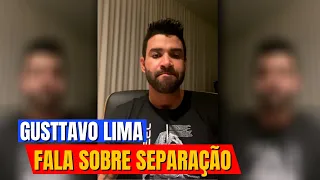 GUSTTAVO LIMA
FALA SOBRE SEPARAÇÃO